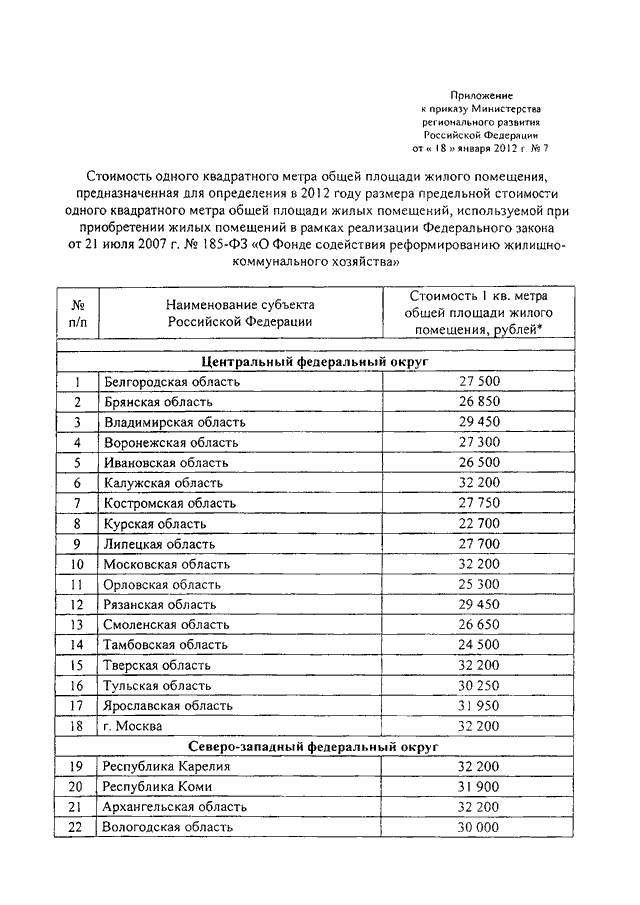 Приложение
к приказу Министерства
регионального развития
Российской Федерации
от « 18 » января 2012 г. № 7

Стоимость одного квадратного метра общей площади жилого помещения, предназначенная для определения в 2012 году размера предельной стоимости одного квадратного метра общей площади жилых помещений, используемой при приобретении жилых помещений в рамках реализации Федерального закона от 21 июля 2007 г. № 185-ФЗ «О Фонде содействия реформированию жилищно-коммунального хозяйства»

| № п/п | Наименование субъекта Российской Федерации | Стоимость 1 кв. метра общей площади жилого помещения, рублей* |
|---|---|---|
| | Центральный федеральный округ | |
| 1 | Белгородская область | 27 500 |
| 2 | Брянская область | 26 850 |
| 3 | Владимирская область | 29 450 |
| 4 | Воронежская область | 27 300 |
| 5 | Ивановская область | 26 500 |
| 6 | Калужская область | 32 200 |
| 7 | Костромская область | 27 750 |
| 8 | Курская область | 22 700 |
| 9 | Липецкая область | 27 700 |
| 10 | Московская область | 32 200 |
| 11 | Орловская область | 25 300 |
| 12 | Рязанская область | 29 450 |
| 13 | Смоленская область | 26 650 |
| 14 | Тамбовская область | 24 500 |
| 15 | Тверская область | 32 200 |
| 16 | Тульская область | 30 250 |
| 17 | Ярославская область | 31 950 |
| 18 | г. Москва | 32 200 |
| | Северо-западный федеральный округ | |
| 19 | Республика Карелия | 32 200 |
| 20 | Республика Коми | 31 900 |
| 21 | Архангельская область | 32 200 |
| 22 | Вологодская область | 30 000 |